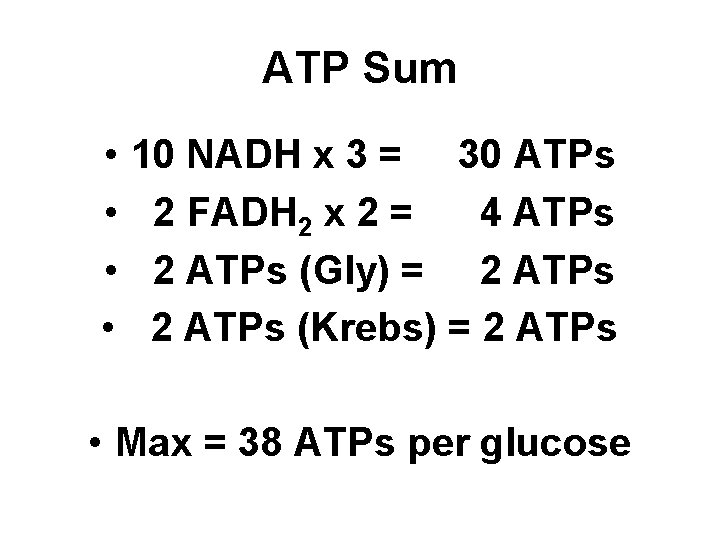 ATP Sum

• 10 NADH x 3 = 30 ATPs
• 2 $FADH_2$ x 2 = 4 ATPs
• 2 ATPs (Gly) = 2 ATPs
• 2 ATPs (Krebs) = 2 ATPs

• Max = 38 ATPs per glucose